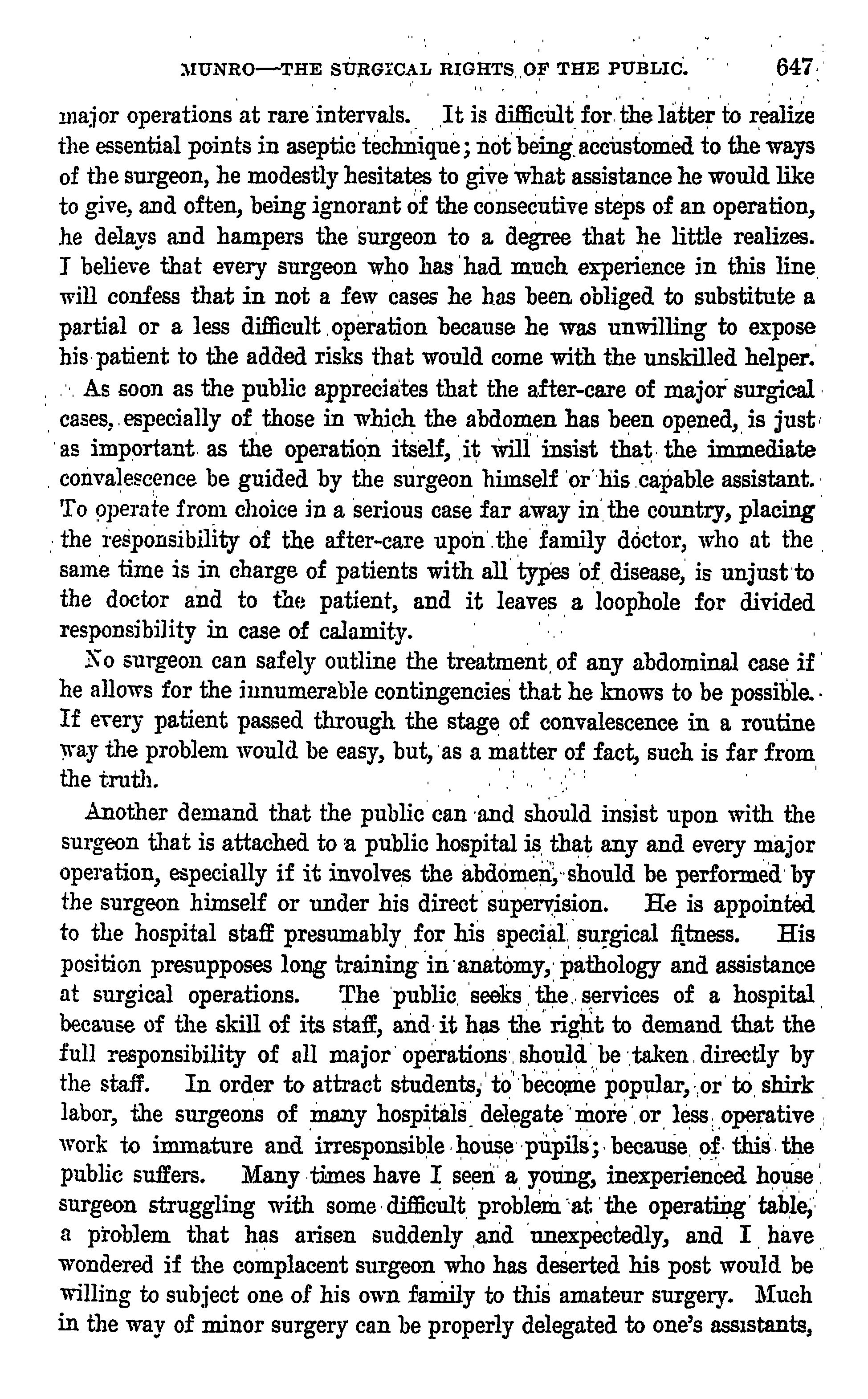 MUNRO—THE SURGICAL RIGHTS OF THE PUBLIC. 647

major operations at rare intervals. It is difficult for the latter to realize the essential points in aseptic technique; not being accustomed to the ways of the surgeon, he modestly hesitates to give what assistance he would like to give, and often, being ignorant of the consecutive steps of an operation, he delays and hampers the surgeon to a degree that he little realizes. I believe that every surgeon who has had much experience in this line will confess that in not a few cases he has been obliged to substitute a partial or a less difficult operation because he was unwilling to expose his patient to the added risks that would come with the unskilled helper.

As soon as the public appreciates that the after-care of major surgical cases, especially of those in which the abdomen has been opened, is just as important as the operation itself, it will insist that the immediate convalescence be guided by the surgeon himself or his capable assistant. To operate from choice in a serious case far away in the country, placing the responsibility of the after-care upon the family doctor, who at the same time is in charge of patients with all types of disease, is unjust to the doctor and to the patient, and it leaves a loophole for divided responsibility in case of calamity.

No surgeon can safely outline the treatment of any abdominal case if he allows for the innumerable contingencies that he knows to be possible. If every patient passed through the stage of convalescence in a routine way the problem would be easy, but, as a matter of fact, such is far from the truth.

Another demand that the public can and should insist upon with the surgeon that is attached to a public hospital is that any and every major operation, especially if it involves the abdomen, should be performed by the surgeon himself or under his direct supervision. He is appointed to the hospital staff presumably for his special surgical fitness. His position presupposes long training in anatomy, pathology and assistance at surgical operations. The public seeks the services of a hospital because of the skill of its staff, and it has the right to demand that the full responsibility of all major operations should be taken directly by the staff. In order to attract students, to become popular, or to shirk labor, the surgeons of many hospitals delegate more or less operative work to immature and irresponsible house pupils; because of this the public suffers. Many times have I seen a young, inexperienced house surgeon struggling with some difficult problem at the operating table, a problem that has arisen suddenly and unexpectedly, and I have wondered if the complacent surgeon who has deserted his post would be willing to subject one of his own family to this amateur surgery. Much in the way of minor surgery can be properly delegated to one's assistants,